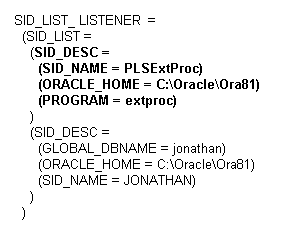 SID_LIST_ LISTENER =
(SID_LIST =
(SID_DESC =
(SID_NAME = PLSExtProc)
(ORACLE_HOME = C:\Oracle\Ora81)
(PROGRAM = extproc)
)
(SID_DESC =
(GLOBAL_DBNAME = jonathan)
(ORACLE_HOME = C:\Oracle\Ora81)
(SID_NAME = JONATHAN)
)
)